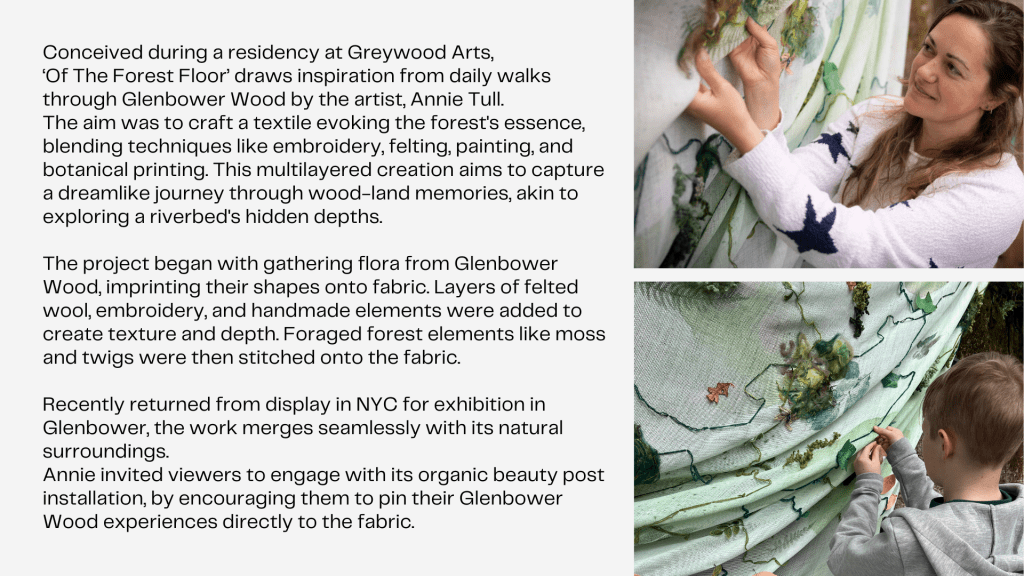 Conceived during a residency at Greywood Arts, 'Of The Forest Floor' draws inspiration from daily walks through Glenbower Wood by the artist, Annie Tull. The aim was to craft a textile evoking the forest's essence, blending techniques like embroidery, felting, painting, and botanical printing. This multilayered creation aims to capture a dreamlike journey through wood-land memories, akin to exploring a riverbed's hidden depths.

The project began with gathering flora from Glenbower Wood, imprinting their shapes onto fabric. Layers of felted wool, embroidery, and handmade elements were added to create texture and depth. Foraged forest elements like moss and twigs were then stitched onto the fabric.

Recently returned from display in NYC for exhibition in Glenbower, the work merges seamlessly with its natural surroundings. Annie invited viewers to engage with its organic beauty post installation, by encouraging them to pin their Glenbower Wood experiences directly to the fabric.